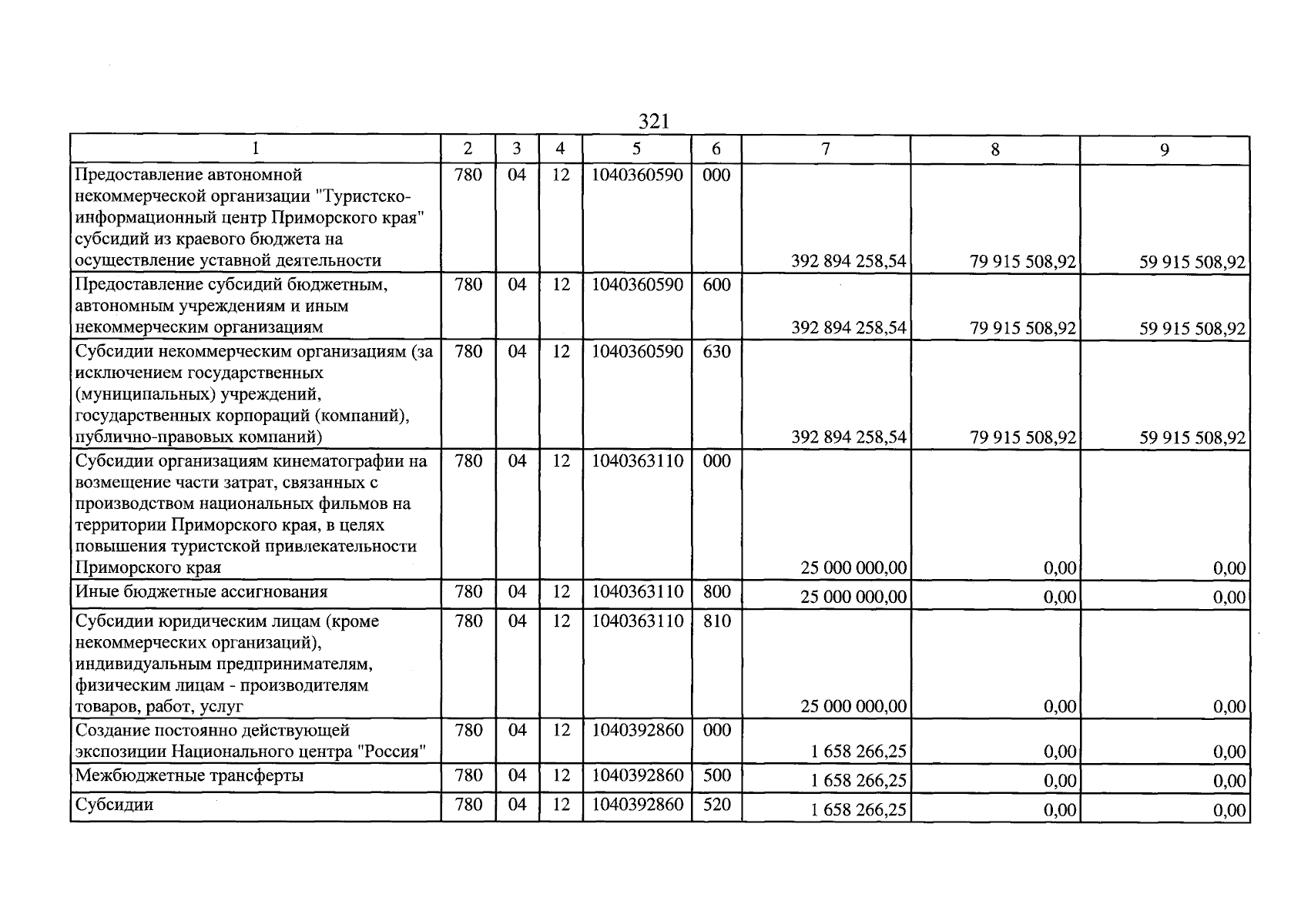 321

| 1 | 2 | 3 | 4 | 5 | 6 | 7 | 8 | 9 |
|---|---|---|---|---|---|---|---|---|
| Предоставление автономной некоммерческой организации "Туристско-информационный центр Приморского края" субсидий из краевого бюджета на осуществление уставной деятельности | 780 | 04 | 12 | 1040360590 | 000 | 392 894 258,54 | 79 915 508,92 | 59 915 508,92 |
| Предоставление субсидий бюджетным, автономным учреждениям и иным некоммерческим организациям | 780 | 04 | 12 | 1040360590 | 600 | 392 894 258,54 | 79 915 508,92 | 59 915 508,92 |
| Субсидии некоммерческим организациям (за исключением государственных (муниципальных) учреждений, государственных корпораций (компаний), публично-правовых компаний) | 780 | 04 | 12 | 1040360590 | 630 | 392 894 258,54 | 79 915 508,92 | 59 915 508,92 |
| Субсидии организациям кинематографии на возмещение части затрат, связанных с производством национальных фильмов на территории Приморского края, в целях повышения туристской привлекательности Приморского края | 780 | 04 | 12 | 1040363110 | 000 | 25 000 000,00 | 0,00 | 0,00 |
| Иные бюджетные ассигнования | 780 | 04 | 12 | 1040363110 | 800 | 25 000 000,00 | 0,00 | 0,00 |
| Субсидии юридическим лицам (кроме некоммерческих организаций), индивидуальным предпринимателям, физическим лицам - производителям товаров, работ, услуг | 780 | 04 | 12 | 1040363110 | 810 | 25 000 000,00 | 0,00 | 0,00 |
| Создание постоянно действующей экспозиции Национального центра "Россия" | 780 | 04 | 12 | 1040392860 | 000 | 1 658 266,25 | 0,00 | 0,00 |
| Межбюджетные трансферты | 780 | 04 | 12 | 1040392860 | 500 | 1 658 266,25 | 0,00 | 0,00 |
| Субсидии | 780 | 04 | 12 | 1040392860 | 520 | 1 658 266,25 | 0,00 | 0,00 |